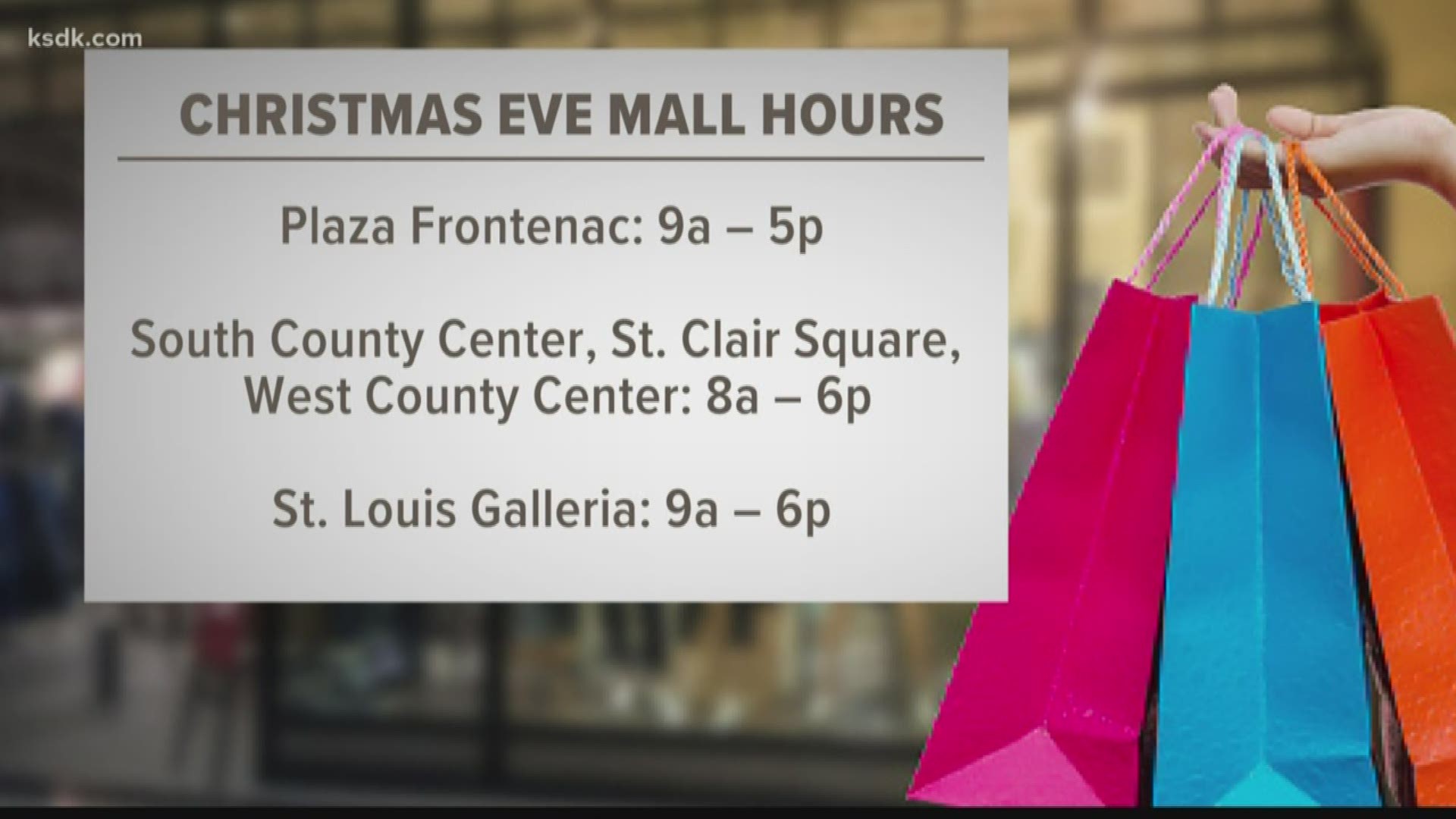 ksdk.com

CHRISTMAS EVE MALL HOURS

Plaza Frontenac: 9a – 5p

South County Center, St. Clair Square, West County Center: 8a – 6p

St. Louis Galleria: 9a – 6p